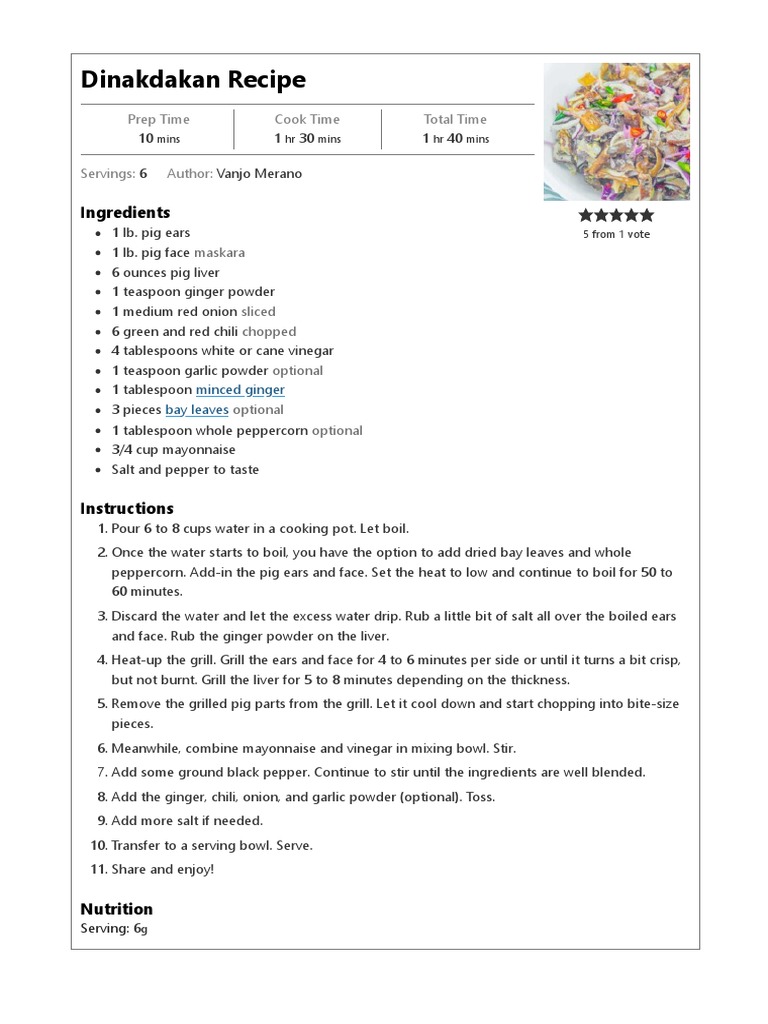 Dinakdakan Recipe

| Prep Time | Cook Time | Total Time |
|---|---|---|
| 10 mins | 1 hr 30 mins | 1 hr 40 mins |

Servings: 6 Author: Vanjo Merano

5 from 1 vote

Ingredients
- 1 lb. pig ears
- 1 lb. pig face maskara
- 6 ounces pig liver
- 1 teaspoon ginger powder
- 1 medium red onion sliced
- 6 green and red chili chopped
- 4 tablespoons white or cane vinegar
- 1 teaspoon garlic powder optional
- 1 tablespoon minced ginger
- 3 pieces bay leaves optional
- 1 tablespoon whole peppercorn optional
- 3/4 cup mayonnaise
- Salt and pepper to taste

Instructions
1. Pour 6 to 8 cups water in a cooking pot. Let boil.
2. Once the water starts to boil, you have the option to add dried bay leaves and whole peppercorn. Add-in the pig ears and face. Set the heat to low and continue to boil for 50 to 60 minutes.
3. Discard the water and let the excess water drip. Rub a little bit of salt all over the boiled ears and face. Rub the ginger powder on the liver.
4. Heat-up the grill. Grill the ears and face for 4 to 6 minutes per side or until it turns a bit crisp, but not burnt. Grill the liver for 5 to 8 minutes depending on the thickness.
5. Remove the grilled pig parts from the grill. Let it cool down and start chopping into bite-size pieces.
6. Meanwhile, combine mayonnaise and vinegar in mixing bowl. Stir.
7. Add some ground black pepper. Continue to stir until the ingredients are well blended.
8. Add the ginger, chili, onion, and garlic powder (optional). Toss.
9. Add more salt if needed.
10. Transfer to a serving bowl. Serve.
11. Share and enjoy!

Nutrition
Serving: 6g